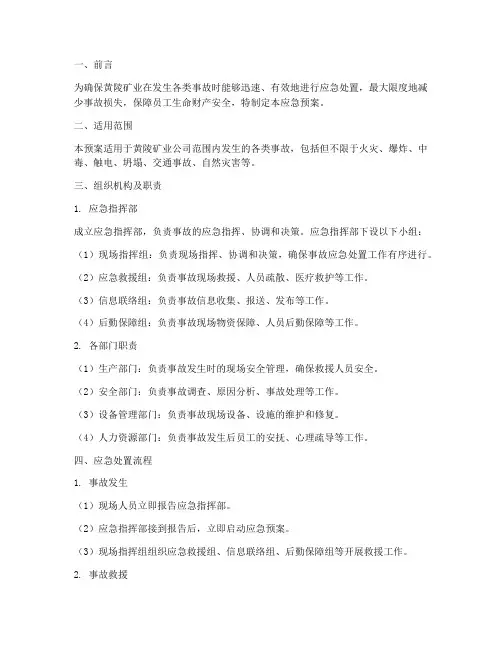 一、前言

为确保黄陵矿业在发生各类事故时能够迅速、有效地进行应急处置，最大限度地减少事故损失，保障员工生命财产安全，特制定本应急预案。

二、适用范围

本预案适用于黄陵矿业公司范围内发生的各类事故，包括但不限于火灾、爆炸、中毒、触电、坍塌、交通事故、自然灾害等。

三、组织机构及职责

1. 应急指挥部

成立应急指挥部，负责事故的应急指挥、协调和决策。应急指挥部下设以下小组：

（1）现场指挥组：负责现场指挥、协调和决策，确保事故应急处置工作有序进行。

（2）应急救援组：负责事故现场救援、人员疏散、医疗救护等工作。

（3）信息联络组：负责事故信息收集、报送、发布等工作。

（4）后勤保障组：负责事故现场物资保障、人员后勤保障等工作。

2. 各部门职责

（1）生产部门：负责事故发生时的现场安全管理，确保救援人员安全。

（2）安全部门：负责事故调查、原因分析、事故处理等工作。

（3）设备管理部门：负责事故现场设备、设施的维护和修复。

（4）人力资源部门：负责事故发生后员工的安抚、心理疏导等工作。

四、应急处置流程

1. 事故发生

（1）现场人员立即报告应急指挥部。

（2）应急指挥部接到报告后，立即启动应急预案。

（3）现场指挥组组织应急救援组、信息联络组、后勤保障组等开展救援工作。

2. 事故救援